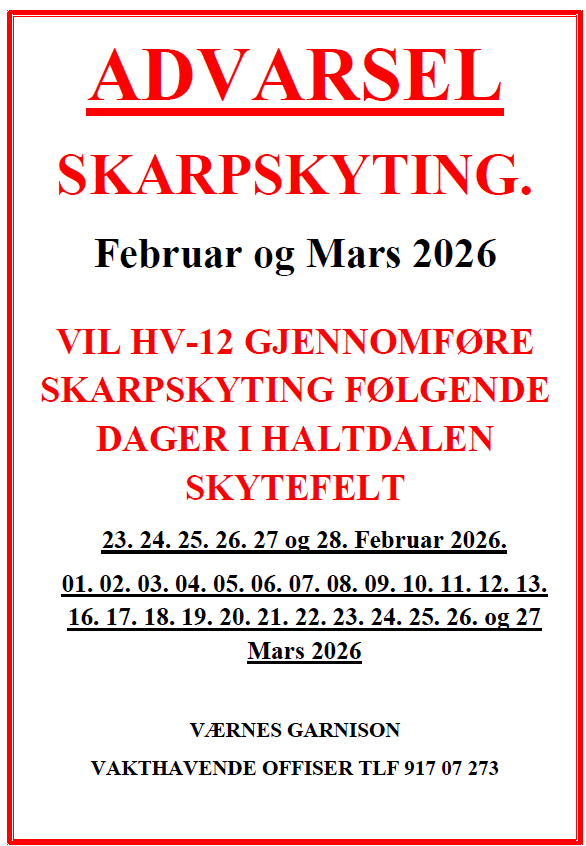 ADVARSEL

SKARPSKYTING.

Februar og Mars 2026

VIL HV-12 GJENNOMFØRE SKARPSKYTING FØLGENDE DAGER I HALTDALEN SKYTEFELT

23. 24. 25. 26. 27 og 28. Februar 2026.

01. 02. 03. 04. 05. 06. 07. 08. 09. 10. 11. 12. 13. 16. 17. 18. 19. 20. 21. 22. 23. 24. 25. 26. og 27 Mars 2026

VÆRNES GARNISON

VAKTHAVENDE OFFISER TLF 917 07 273